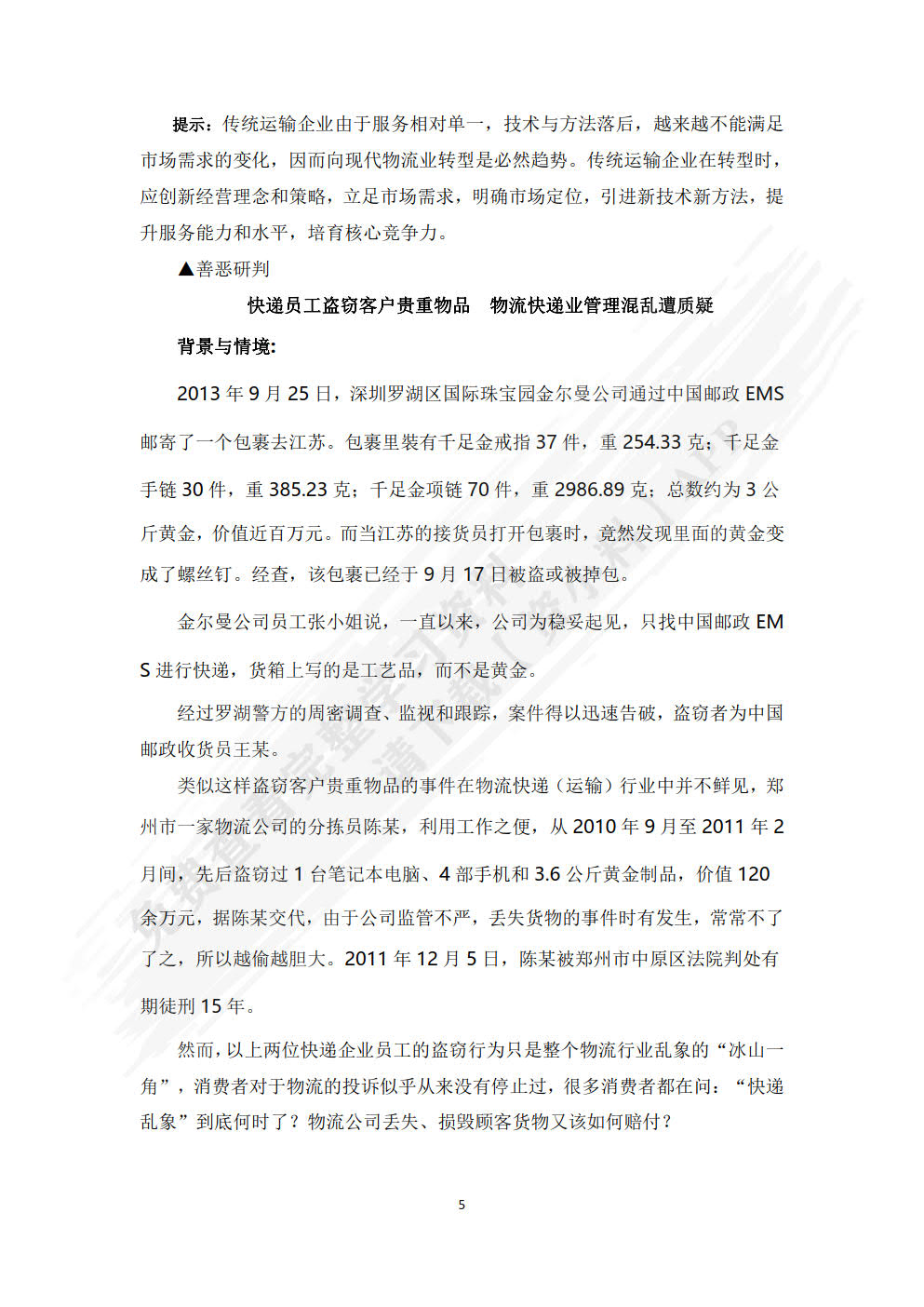 提示：传统运输企业由于服务相对单一，技术与方法落后，越来越不能满足市场需求的变化，因而向现代物流业转型是必然趋势。传统运输企业在转型时，应创新经营理念和策略，立足市场需求，明确市场定位，引进新技术新方法，提升服务能力和水平，培育核心竞争力。

▲善恶研判

快递员工盗窃客户贵重物品　物流快递业管理混乱遭质疑

背景与情境：

2013 年 9 月 25 日，深圳罗湖区国际珠宝园金尔曼公司通过中国邮政 EMS 邮寄了一个包裹去江苏。包裹里装有千足金戒指 37 件，重 254.33 克；千足金手链 30 件，重 385.23 克；千足金项链 70 件，重 2986.89 克；总数约为 3 公斤黄金，价值近百万元。而当江苏的接货员打开包裹时，竟然发现里面的黄金变成了螺丝钉。经查，该包裹已经于 9 月 17 日被盗或被掉包。

金尔曼公司员工张小姐说，一直以来，公司为稳妥起见，只找中国邮政 EMS 进行快递，货箱上写的是工艺品，而不是黄金。

经过罗湖警方的周密调查、监视和跟踪，案件得以迅速告破，盗窃者为中国邮政收货员王某。

类似这样盗窃客户贵重物品的事件在物流快递（运输）行业中并不鲜见，郑州市一家物流公司的分拣员陈某，利用工作之便，从 2010 年 9 月至 2011 年 2 月间，先后盗窃过 1 台笔记本电脑、4 部手机和 3.6 公斤黄金制品，价值 120 余万元，据陈某交代，由于公司监管不严，丢失货物的事件时有发生，常常不了了之，所以越偷越胆大。2011 年 12 月 5 日，陈某被郑州市中原区法院判处有期徒刑 15 年。

然而，以上两位快递企业员工的盗窃行为只是整个物流行业乱象的“冰山一角”，消费者对于物流的投诉似乎从来没有停止过，很多消费者都在问：“快递乱象”到底何时了？物流公司丢失、损毁顾客货物又该如何赔付？

5